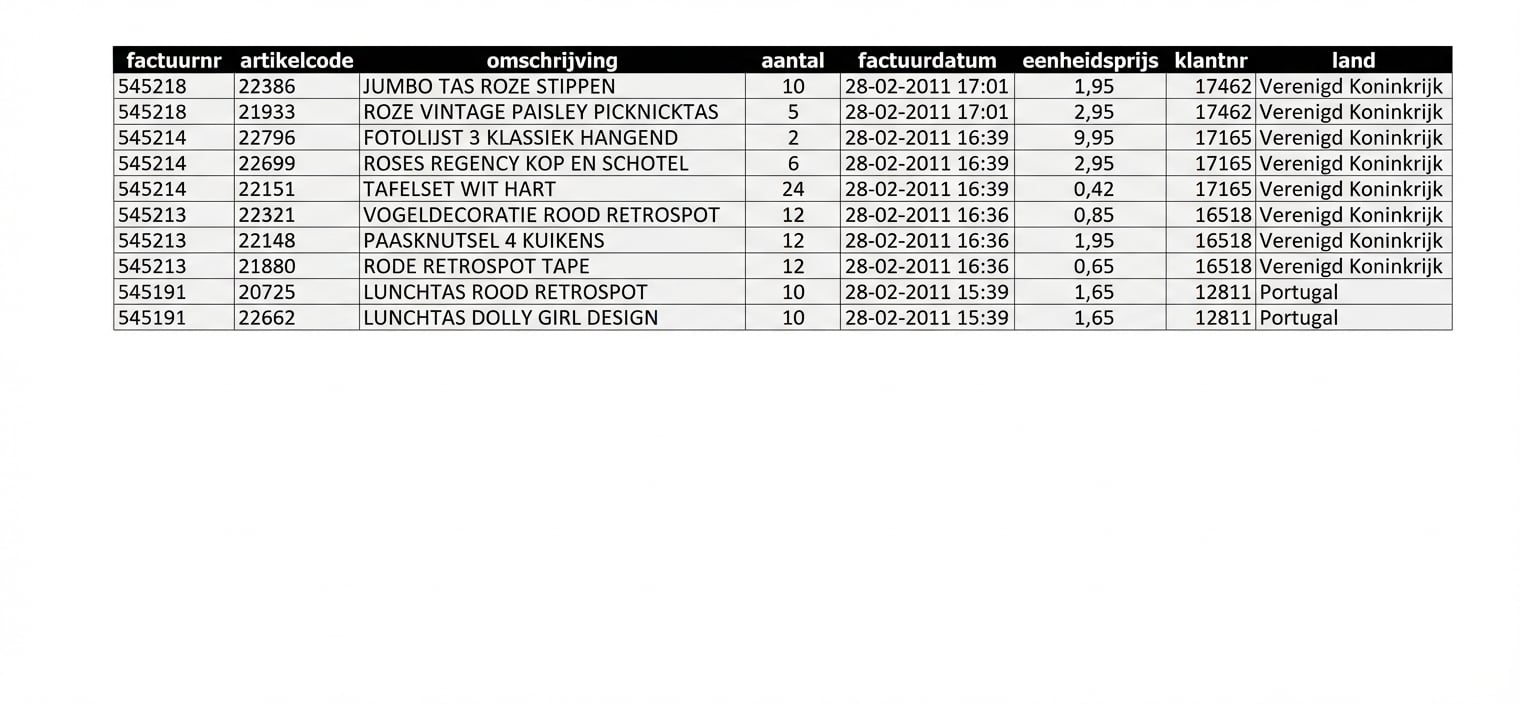 | factuurnr | artikelcode | omschrijving | aantal | factuurdatum | eenheidsprijs | klantnr | land |
|---|---|---|---|---|---|---|---|
| 545218 | 22386 | JUMBO TAS ROZE STIPPEN | 10 | 28-02-2011 17:01 | 1,95 | 17462 | Verenigd Koninkrijk |
| 545218 | 21933 | ROZE VINTAGE PAISLEY PICKNICKTAS | 5 | 28-02-2011 17:01 | 2,95 | 17462 | Verenigd Koninkrijk |
| 545214 | 22796 | FOTOLIJST 3 KLASSIEK HANGEND | 2 | 28-02-2011 16:39 | 9,95 | 17165 | Verenigd Koninkrijk |
| 545214 | 22699 | ROSES REGENCY KOP EN SCHOTEL | 6 | 28-02-2011 16:39 | 2,95 | 17165 | Verenigd Koninkrijk |
| 545214 | 22151 | TAFELSET WIT HART | 24 | 28-02-2011 16:39 | 0,42 | 17165 | Verenigd Koninkrijk |
| 545213 | 22321 | VOGELDECORATIE ROOD RETROSPOT | 12 | 28-02-2011 16:36 | 0,85 | 16518 | Verenigd Koninkrijk |
| 545213 | 22148 | PAASKNUTSEL 4 KUIKENS | 12 | 28-02-2011 16:36 | 1,95 | 16518 | Verenigd Koninkrijk |
| 545213 | 21880 | RODE RETROSPOT TAPE | 12 | 28-02-2011 16:36 | 0,65 | 16518 | Verenigd Koninkrijk |
| 545191 | 20725 | LUNCHTAS ROOD RETROSPOT | 10 | 28-02-2011 15:39 | 1,65 | 12811 | Portugal |
| 545191 | 22662 | LUNCHTAS DOLLY GIRL DESIGN | 10 | 28-02-2011 15:39 | 1,65 | 12811 | Portugal |